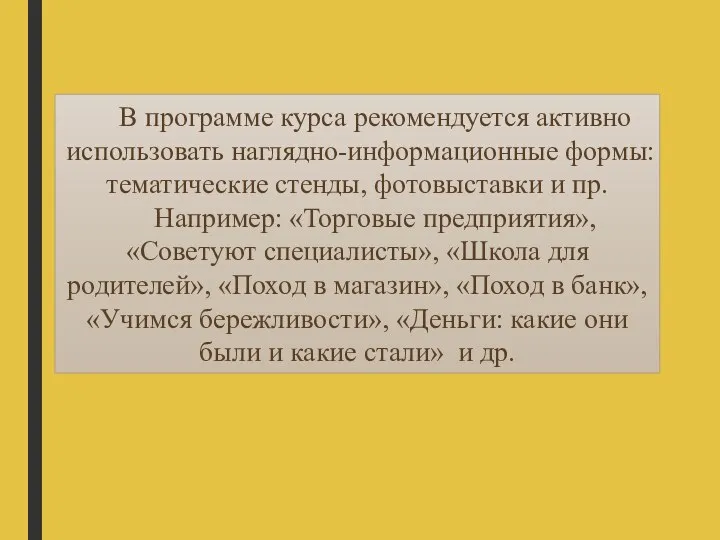 В программе курса рекомендуется активно использовать наглядно-информационные формы: тематические стенды, фотовыставки и пр.

Например: «Торговые предприятия», «Советуют специалисты», «Школа для родителей», «Поход в магазин», «Поход в банк», «Учимся бережливости», «Деньги: какие они были и какие стали» и др.